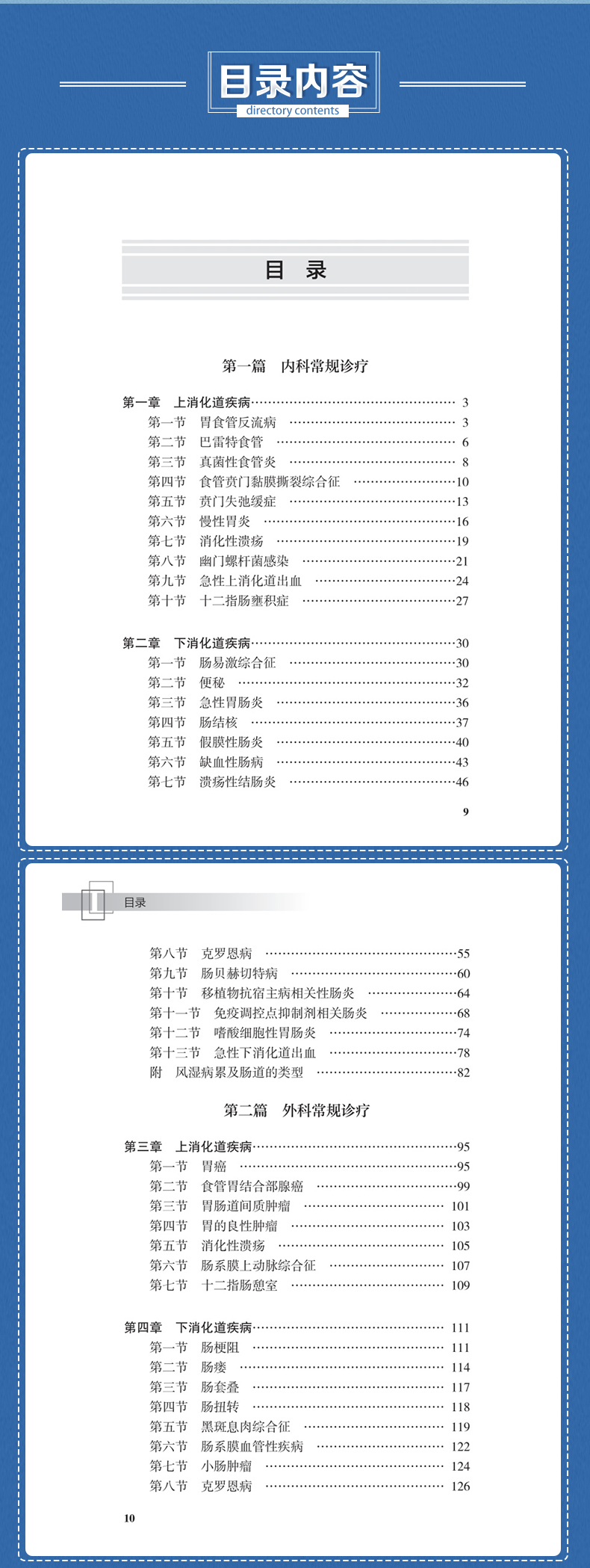 目录内容
directory contents

目　录

第一篇　内科常规诊疗

第一章　上消化道疾病……3
第一节　胃食管反流病……3
第二节　巴雷特食管……6
第三节　真菌性食管炎……8
第四节　食管贲门黏膜撕裂综合征……10
第五节　贲门失弛缓症……13
第六节　慢性胃炎……16
第七节　消化性溃疡……19
第八节　幽门螺杆菌感染……21
第九节　急性上消化道出血……24
第十节　十二指肠壅积症……27

第二章　下消化道疾病……30
第一节　肠易激综合征……30
第二节　便秘……32
第三节　急性胃肠炎……36
第四节　肠结核……37
第五节　假膜性肠炎……40
第六节　缺血性肠病……43
第七节　溃疡性结肠炎……46

9

目录

第八节　克罗恩病……55
第九节　肠贝赫切特病……60
第十节　移植物抗宿主病相关性肠炎……64
第十一节　免疫调控点抑制剂相关肠炎……68
第十二节　嗜酸细胞性胃肠炎……74
第十三节　急性下消化道出血……78
附　风湿病累及肠道的类型……82

第二篇　外科常规诊疗

第三章　上消化道疾病……95
第一节　胃癌……95
第二节　食管胃结合部腺癌……99
第三节　胃肠道间质肿瘤……101
第四节　胃的良性肿瘤……103
第五节　消化性溃疡……105
第六节　肠系膜上动脉综合征……107
第七节　十二指肠憩室……109

第四章　下消化道疾病……111
第一节　肠梗阻……111
第二节　肠瘘……114
第三节　肠套叠……117
第四节　肠扭转……118
第五节　黑斑息肉综合征……119
第六节　肠系膜血管性疾病……122
第七节　小肠肿瘤……124
第八节　克罗恩病……126

10